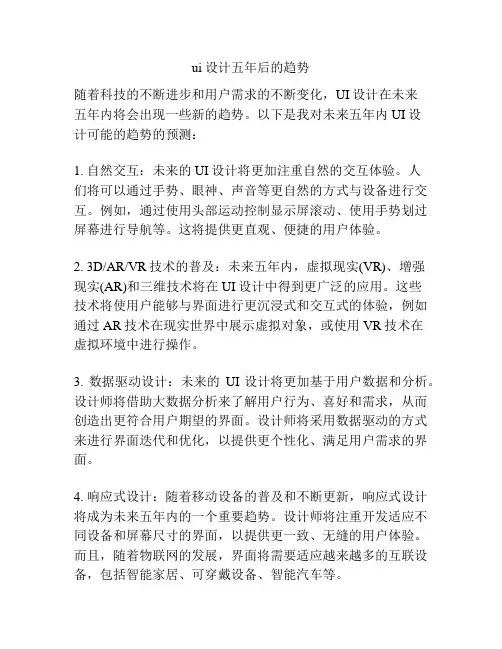 ui 设计五年后的趋势

随着科技的不断进步和用户需求的不断变化，UI 设计在未来五年内将会出现一些新的趋势。以下是我对未来五年内 UI 设计可能的趋势的预测：

1. 自然交互：未来的 UI 设计将更加注重自然的交互体验。人们将可以通过手势、眼神、声音等更自然的方式与设备进行交互。例如，通过使用头部运动控制显示屏滚动、使用手势划过屏幕进行导航等。这将提供更直观、便捷的用户体验。

2. 3D/AR/VR 技术的普及：未来五年内，虚拟现实(VR)、增强现实(AR)和三维技术将在 UI 设计中得到更广泛的应用。这些技术将使用户能够与界面进行更沉浸式和交互式的体验，例如通过 AR 技术在现实世界中展示虚拟对象，或使用 VR 技术在虚拟环境中进行操作。

3. 数据驱动设计：未来的 UI 设计将更加基于用户数据和分析。设计师将借助大数据分析来了解用户行为、喜好和需求，从而创造出更符合用户期望的界面。设计师将采用数据驱动的方式来进行界面迭代和优化，以提供更个性化、满足用户需求的界面。

4. 响应式设计：随着移动设备的普及和不断更新，响应式设计将成为未来五年内的一个重要趋势。设计师将注重开发适应不同设备和屏幕尺寸的界面，以提供更一致、无缝的用户体验。而且，随着物联网的发展，界面将需要适应越来越多的互联设备，包括智能家居、可穿戴设备、智能汽车等。